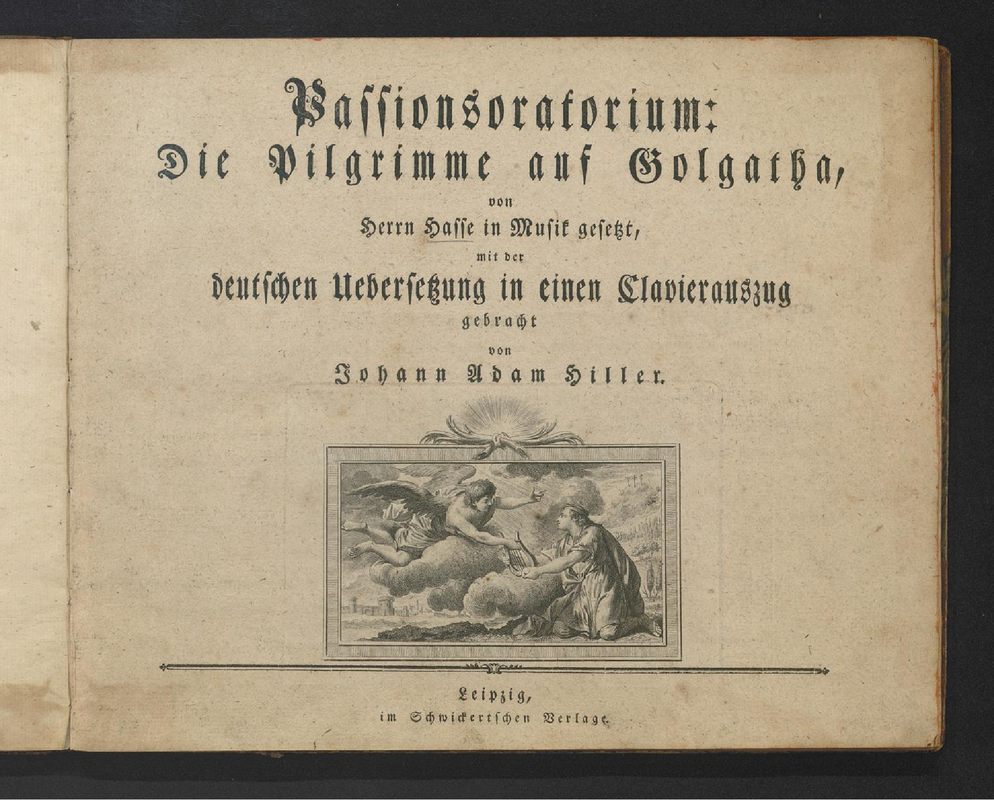 Passionsoratorium:
Die Pilgrimme auf Golgatha,
von
Herrn Hasse in Musik gesetzt,
mit der
deutschen Uebersetzung in einen Clavierauszug
gebracht
von
Johann Adam Hiller.

Leipzig,
im Schwickertschen Verlage.